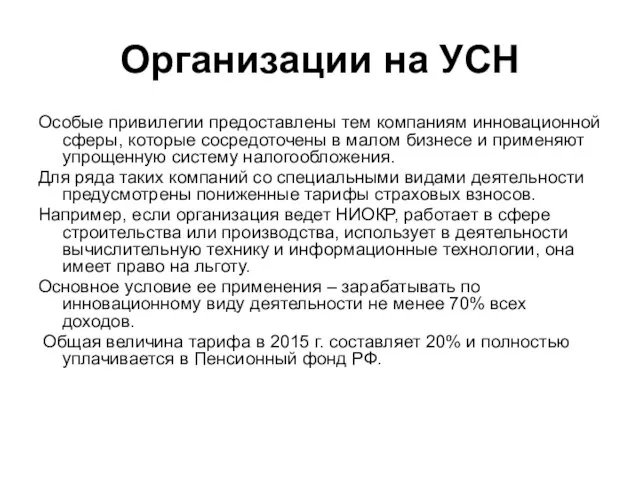 Организации на УСН

Особые привилегии предоставлены тем компаниям инновационной сферы, которые сосредоточены в малом бизнесе и применяют упрощенную систему налогообложения.

Для ряда таких компаний со специальными видами деятельности предусмотрены пониженные тарифы страховых взносов.

Например, если организация ведет НИОКР, работает в сфере строительства или производства, использует в деятельности вычислительную технику и информационные технологии, она имеет право на льготу.

Основное условие ее применения – зарабатывать по инновационному виду деятельности не менее 70% всех доходов.

Общая величина тарифа в 2015 г. составляет 20% и полностью уплачивается в Пенсионный фонд РФ.